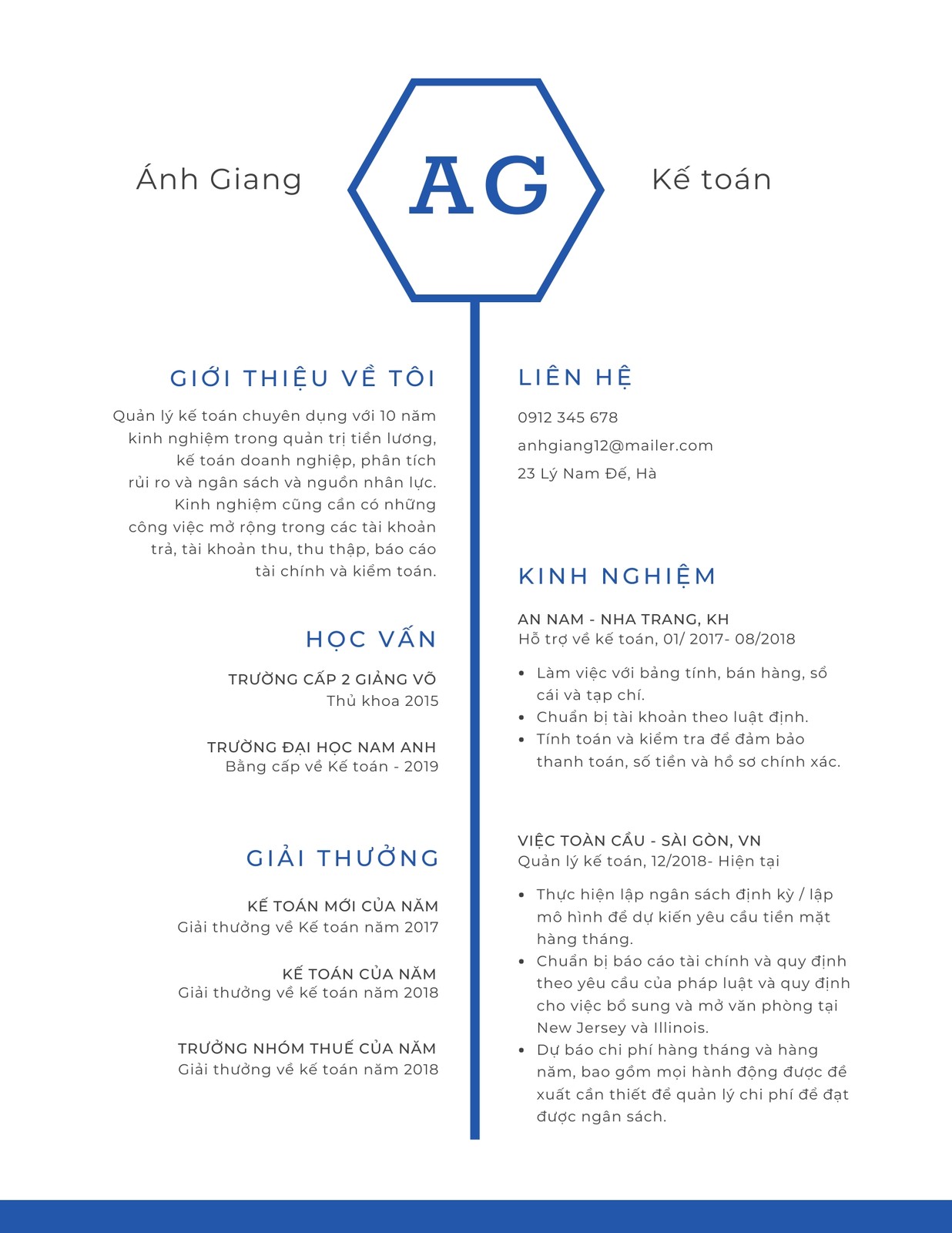 Ánh Giang

AG

Kế toán

GIỚI THIỆU VỀ TÔI

Quản lý kế toán chuyên dụng với 10 năm kinh nghiệm trong quản trị tiền lương, kế toán doanh nghiệp, phân tích rủi ro và ngân sách và nguồn nhân lực. Kinh nghiệm cũng cần có những công việc mở rộng trong các tài khoản trả, tài khoản thu, thu thập, báo cáo tài chính và kiểm toán.

HỌC VẤN

TRƯỜNG CẤP 2 GIẢNG VÕ
Thủ khoa 2015

TRƯỜNG ĐẠI HỌC NAM ANH
Bằng cấp về Kế toán - 2019

GIẢI THƯỞNG

KẾ TOÁN MỚI CỦA NĂM
Giải thưởng về Kế toán năm 2017

KẾ TOÁN CỦA NĂM
Giải thưởng về kế toán năm 2018

TRƯỞNG NHÓM THUẾ CỦA NĂM
Giải thưởng về kế toán năm 2018

LIÊN HỆ

0912 345 678
anhgiang12@mailer.com
23 Lý Nam Đế, Hà

KINH NGHIỆM

AN NAM - NHA TRANG, KH
Hỗ trợ về kế toán, 01/ 2017- 08/2018

• Làm việc với bảng tính, bán hàng, sổ cái và tạp chí.
• Chuẩn bị tài khoản theo luật định.
• Tính toán và kiểm tra để đảm bảo thanh toán, số tiền và hồ sơ chính xác.

VIỆC TOÀN CẦU - SÀI GÒN, VN
Quản lý kế toán, 12/2018- Hiện tại

• Thực hiện lập ngân sách định kỳ / lập mô hình để dự kiến yêu cầu tiền mặt hàng tháng.
• Chuẩn bị báo cáo tài chính và quy định theo yêu cầu của pháp luật và quy định cho việc bổ sung và mở văn phòng tại New Jersey và Illinois.
• Dự báo chi phí hàng tháng và hàng năm, bao gồm mọi hành động được đề xuất cần thiết để quản lý chi phí để đạt được ngân sách.